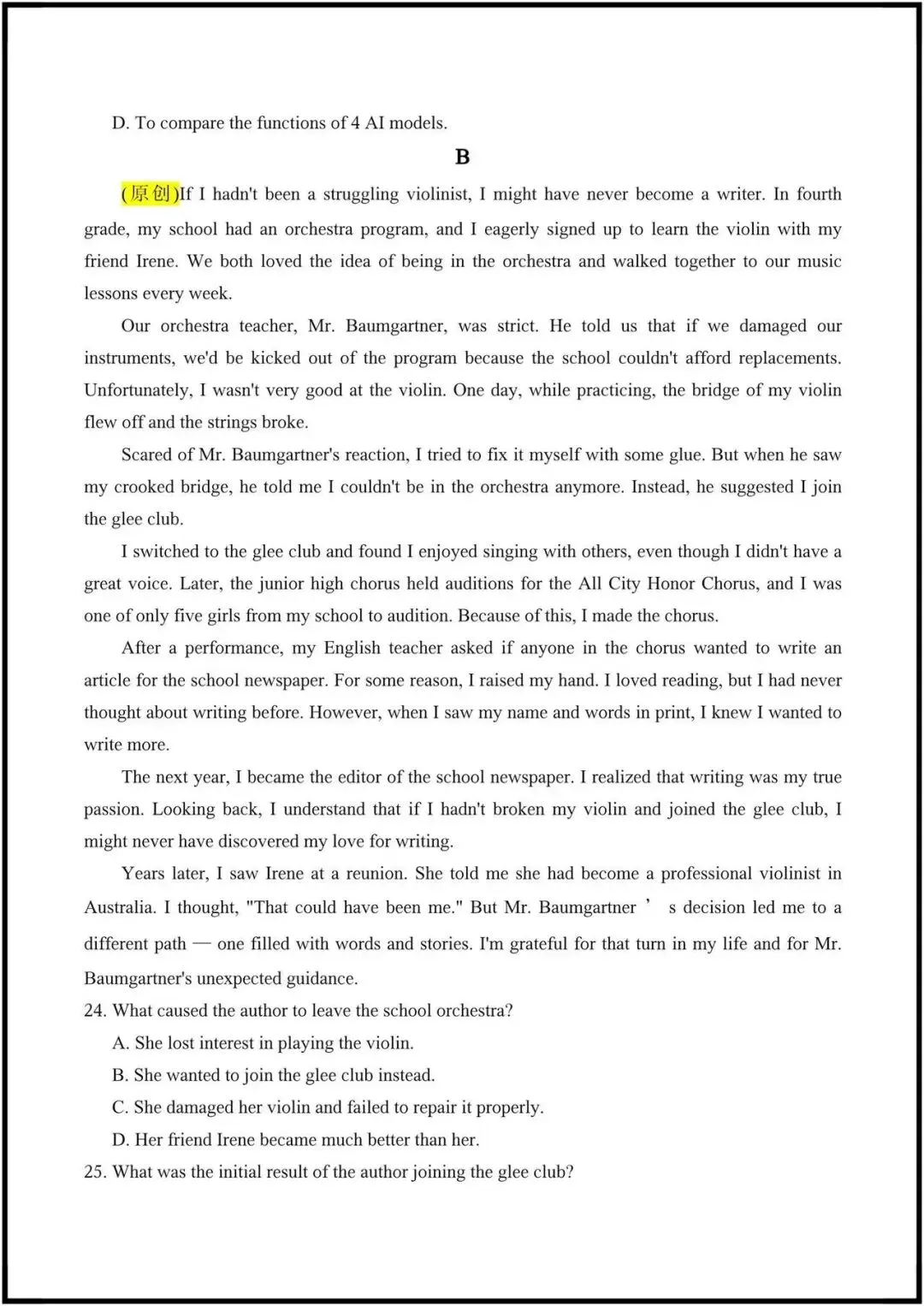 D. To compare the functions of 4 AI models.

B

(原创)If I hadn't been a struggling violinist, I might have never become a writer. In fourth grade, my school had an orchestra program, and I eagerly signed up to learn the violin with my friend Irene. We both loved the idea of being in the orchestra and walked together to our music lessons every week.

Our orchestra teacher, Mr. Baumgartner, was strict. He told us that if we damaged our instruments, we'd be kicked out of the program because the school couldn't afford replacements. Unfortunately, I wasn't very good at the violin. One day, while practicing, the bridge of my violin flew off and the strings broke.

Scared of Mr. Baumgartner's reaction, I tried to fix it myself with some glue. But when he saw my crooked bridge, he told me I couldn't be in the orchestra anymore. Instead, he suggested I join the glee club.

I switched to the glee club and found I enjoyed singing with others, even though I didn't have a great voice. Later, the junior high chorus held auditions for the All City Honor Chorus, and I was one of only five girls from my school to audition. Because of this, I made the chorus.

After a performance, my English teacher asked if anyone in the chorus wanted to write an article for the school newspaper. For some reason, I raised my hand. I loved reading, but I had never thought about writing before. However, when I saw my name and words in print, I knew I wanted to write more.

The next year, I became the editor of the school newspaper. I realized that writing was my true passion. Looking back, I understand that if I hadn't broken my violin and joined the glee club, I might never have discovered my love for writing.

Years later, I saw Irene at a reunion. She told me she had become a professional violinist in Australia. I thought, "That could have been me." But Mr. Baumgartner ’ s decision led me to a different path — one filled with words and stories. I'm grateful for that turn in my life and for Mr. Baumgartner's unexpected guidance.

24. What caused the author to leave the school orchestra?
A. She lost interest in playing the violin.
B. She wanted to join the glee club instead.
C. She damaged her violin and failed to repair it properly.
D. Her friend Irene became much better than her.

25. What was the initial result of the author joining the glee club?